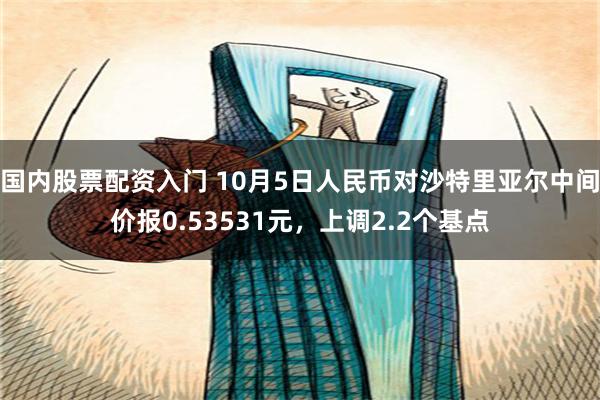 国内股票配资入门 10月5日人民币对沙特里亚尔中间价报0.53531元，上调2.2个基点